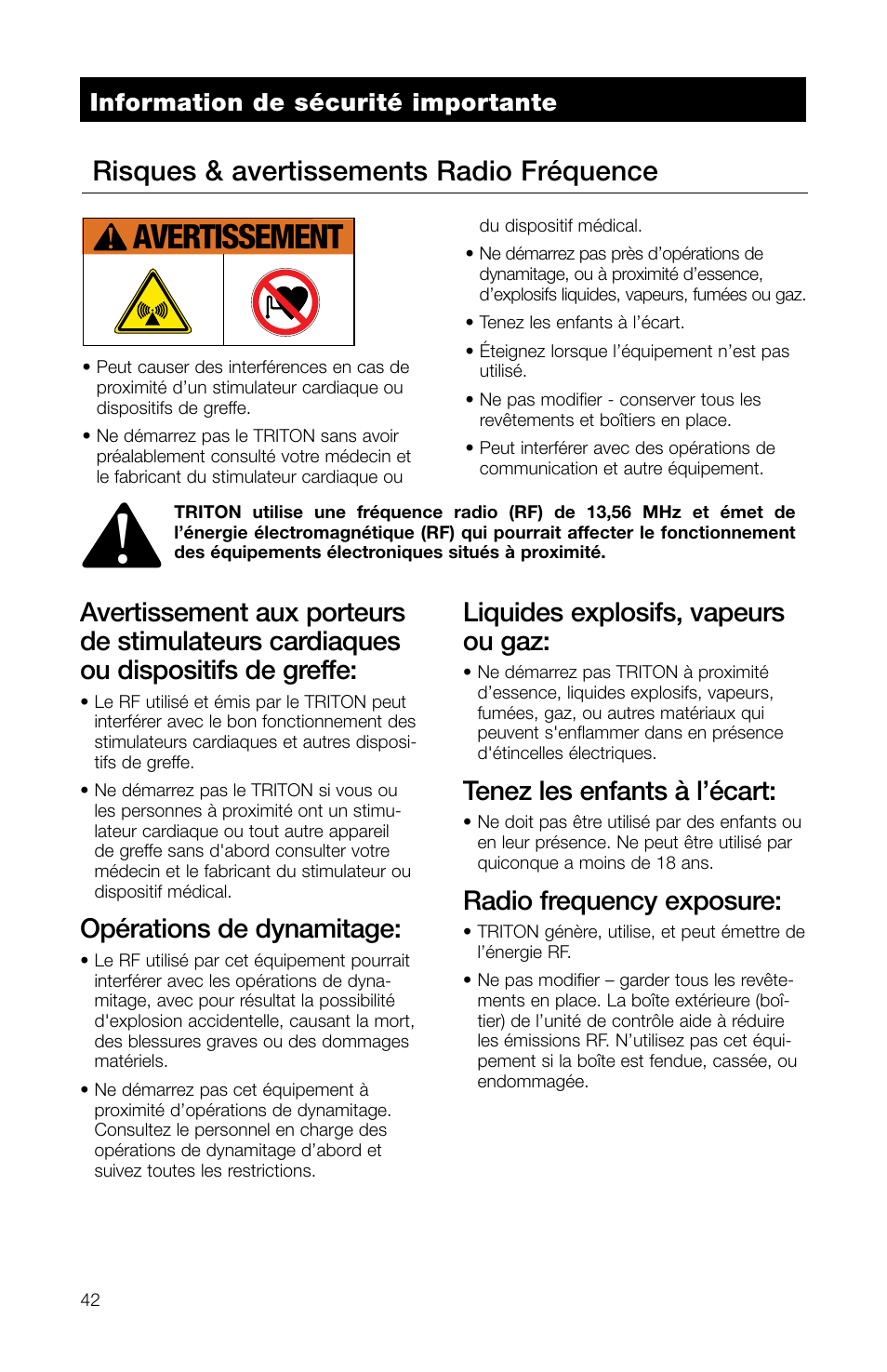 Information de sécurité importante

Risques & avertissements Radio Fréquence

AVERTISSEMENT

• Peut causer des interférences en cas de proximité d'un stimulateur cardiaque ou dispositifs de greffe.

• Ne démarrez pas le TRITON sans avoir préalablement consulté votre médecin et le fabricant du stimulateur cardiaque ou du dispositif médical.

• Ne démarrez pas près d'opérations de dynamitage, ou à proximité d'essence, d'explosifs liquides, vapeurs, fumées ou gaz.

• Tenez les enfants à l'écart.

• Éteignez lorsque l'équipement n'est pas utilisé.

• Ne pas modifier - conserver tous les revêtements et boîtiers en place.

• Peut interférer avec des opérations de communication et autre équipement.

TRITON utilise une fréquence radio (RF) de 13,56 MHz et émet de l'énergie électromagnétique (RF) qui pourrait affecter le fonctionnement des équipements électroniques situés à proximité.

Avertissement aux porteurs de stimulateurs cardiaques ou dispositifs de greffe:

• Le RF utilisé et émis par le TRITON peut interférer avec le bon fonctionnement des stimulateurs cardiaques et autres dispositifs de greffe.

• Ne démarrez pas le TRITON si vous ou les personnes à proximité ont un stimulateur cardiaque ou tout autre appareil de greffe sans d'abord consulter votre médecin et le fabricant du stimulateur ou dispositif médical.

Opérations de dynamitage:

• Le RF utilisé par cet équipement pourrait interférer avec les opérations de dynamitage, avec pour résultat la possibilité d'explosion accidentelle, causant la mort, des blessures graves ou des dommages matériels.

• Ne démarrez pas cet équipement à proximité d'opérations de dynamitage. Consultez le personnel en charge des opérations de dynamitage d'abord et suivez toutes les restrictions.

Liquides explosifs, vapeurs ou gaz:

• Ne démarrez pas TRITON à proximité d'essence, liquides explosifs, vapeurs, fumées, gaz, ou autres matériaux qui peuvent s'enflammer dans en présence d'étincelles électriques.

Tenez les enfants à l'écart:

• Ne doit pas être utilisé par des enfants ou en leur présence. Ne peut être utilisé par quiconque a moins de 18 ans.

Radio frequency exposure:

• TRITON génère, utilise, et peut émettre de l'énergie RF.

• Ne pas modifier – garder tous les revêtements en place. La boîte extérieure (boîtier) de l'unité de contrôle aide à réduire les émissions RF. N'utilisez pas cet équipement si la boîte est fendue, cassée, ou endommagée.

42